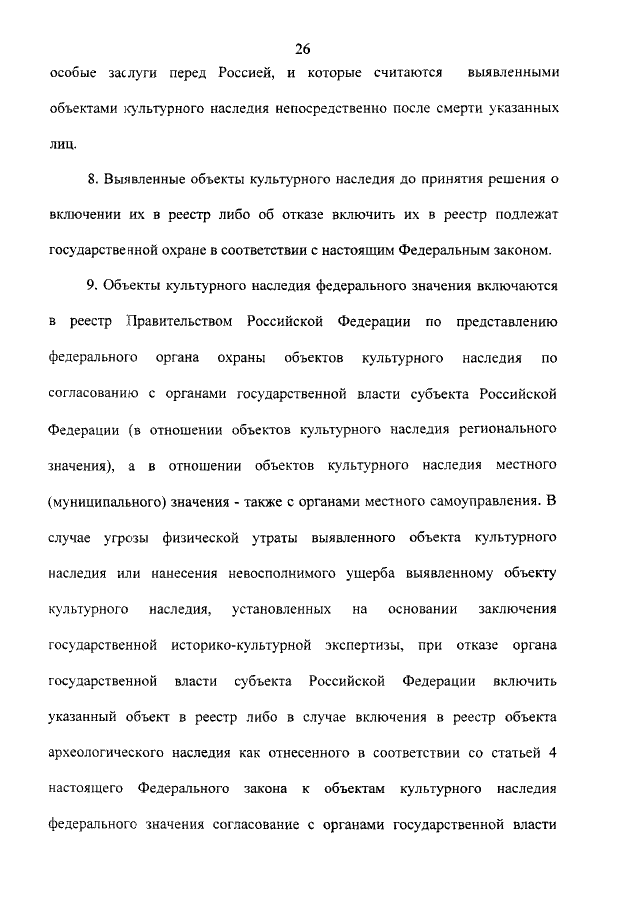 26

особые заслуги перед Россией, и которые считаются выявленными объектами культурного наследия непосредственно после смерти указанных лиц.

8. Выявленные объекты культурного наследия до принятия решения о включении их в реестр либо об отказе включить их в реестр подлежат государственной охране в соответствии с настоящим Федеральным законом.

9. Объекты культурного наследия федерального значения включаются в реестр Правительством Российской Федерации по представлению федерального органа охраны объектов культурного наследия по согласованию с органами государственной власти субъекта Российской Федерации (в отношении объектов культурного наследия регионального значения), а в отношении объектов культурного наследия местного (муниципального) значения - также с органами местного самоуправления. В случае угрозы физической утраты выявленного объекта культурного наследия или нанесения невосполнимого ущерба выявленному объекту культурного наследия, установленных на основании заключения государственной историко-культурной экспертизы, при отказе органа государственной власти субъекта Российской Федерации включить указанный объект в реестр либо в случае включения в реестр объекта археологического наследия как отнесенного в соответствии со статьей 4 настоящего Федерального закона к объектам культурного наследия федерального значения согласование с органами государственной власти